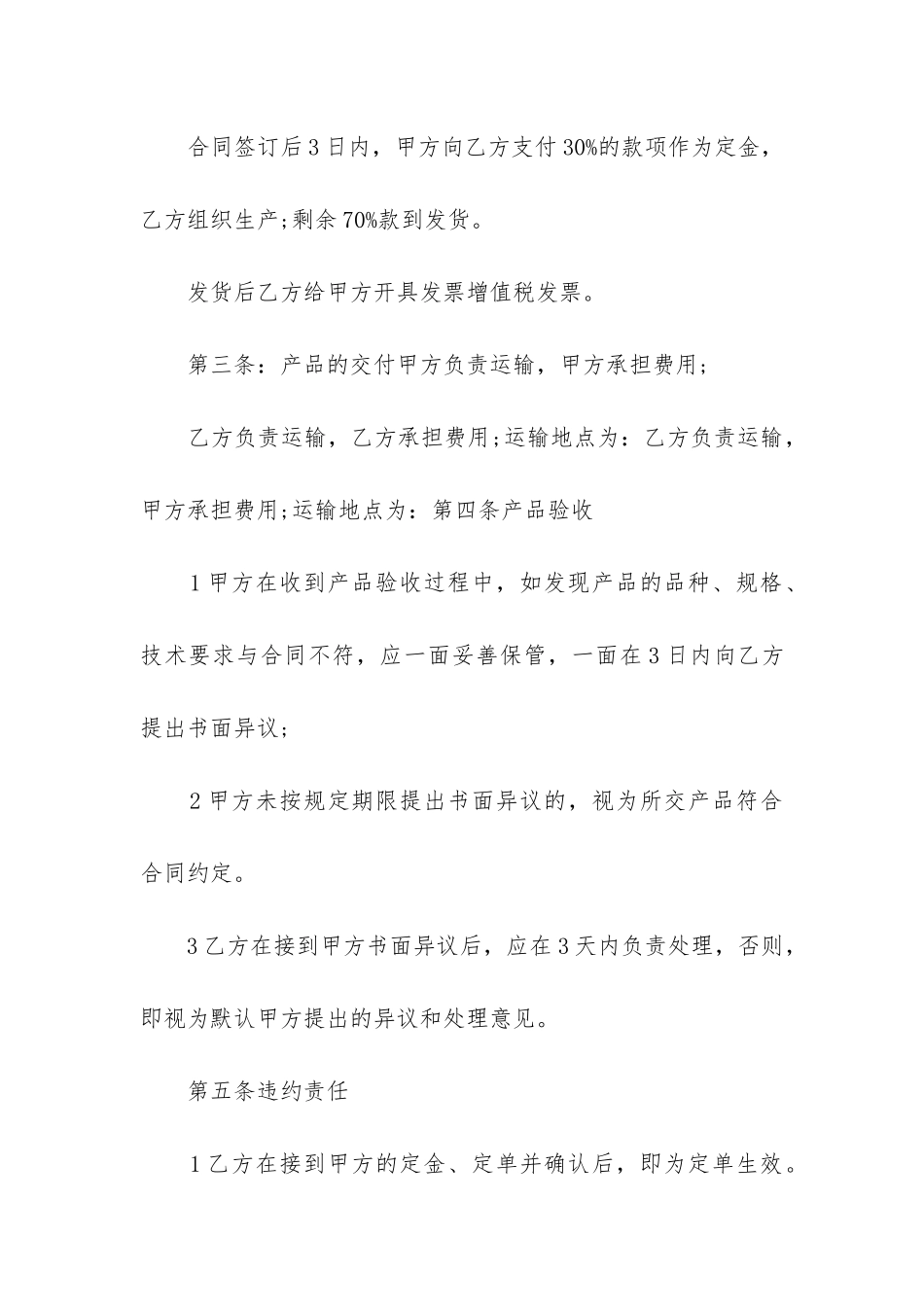 合同签订后3日内，甲方向乙方支付30%的款项作为定金，乙方组织生产;剩余70%款到发货。

发货后乙方给甲方开具发票增值税发票。

第三条：产品的交付甲方负责运输，甲方承担费用;

乙方负责运输，乙方承担费用;运输地点为：乙方负责运输，甲方承担费用;运输地点为：第四条产品验收

1甲方在收到产品验收过程中，如发现产品的品种、规格、技术要求与合同不符，应一面妥善保管，一面在3日内向乙方提出书面异议;

2甲方未按规定期限提出书面异议的，视为所交产品符合合同约定。

3乙方在接到甲方书面异议后，应在3天内负责处理，否则，即视为默认甲方提出的异议和处理意见。

第五条违约责任

1乙方在接到甲方的定金、定单并确认后，即为定单生效。